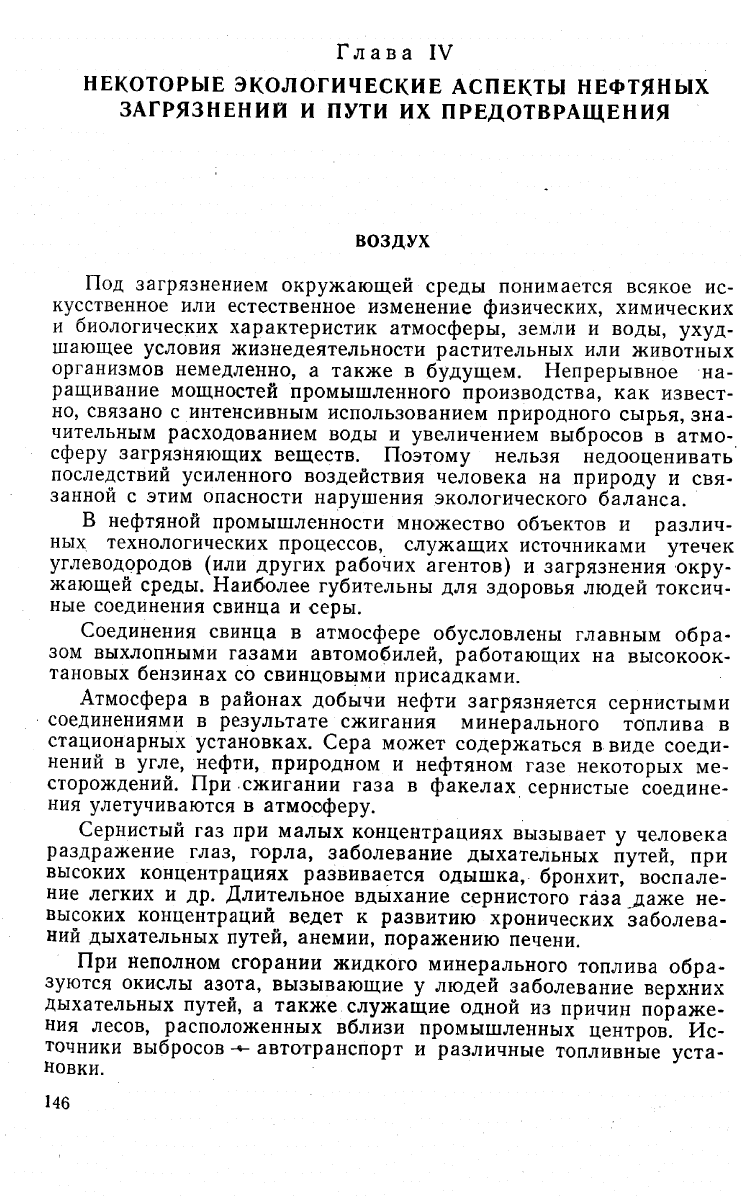 Глава IV

НЕКОТОРЫЕ ЭКОЛОГИЧЕСКИЕ АСПЕКТЫ НЕФТЯНЫХ ЗАГРЯЗНЕНИЙ И ПУТИ ИХ ПРЕДОТВРАЩЕНИЯ

ВОЗДУХ

Под загрязнением окружающей среды понимается всякое искусственное или естественное изменение физических, химических и биологических характеристик атмосферы, земли и воды, ухудшающее условия жизнедеятельности растительных или животных организмов немедленно, а также в будущем. Непрерывное наращивание мощностей промышленного производства, как известно, связано с интенсивным использованием природного сырья, значительным расходованием воды и увеличением выбросов в атмосферу загрязняющих веществ. Поэтому нельзя недооценивать последствий усиленного воздействия человека на природу и связанной с этим опасности нарушения экологического баланса.

В нефтяной промышленности множество объектов и различных технологических процессов, служащих источниками утечек углеводородов (или других рабочих агентов) и загрязнения окружающей среды. Наиболее губительны для здоровья людей токсичные соединения свинца и серы.

Соединения свинца в атмосфере обусловлены главным образом выхлопными газами автомобилей, работающих на высокооктановых бензинах со свинцовыми присадками.

Атмосфера в районах добычи нефти загрязняется сернистыми соединениями в результате сжигания минерального топлива в стационарных установках. Сера может содержаться в виде соединений в угле, нефти, природном и нефтяном газе некоторых месторождений. При сжигании газа в факелах сернистые соединения улетучиваются в атмосферу.

Сернистый газ при малых концентрациях вызывает у человека раздражение глаз, горла, заболевание дыхательных путей, при высоких концентрациях развивается одышка, бронхит, воспаление легких и др. Длительное вдыхание сернистого газа даже невысоких концентраций ведет к развитию хронических заболеваний дыхательных путей, анемии, поражению печени.

При неполном сгорании жидкого минерального топлива образуются окислы азота, вызывающие у людей заболевание верхних дыхательных путей, а также служащие одной из причин поражения лесов, расположенных вблизи промышленных центров. Источники выбросов — автотранспорт и различные топливные установки.

146